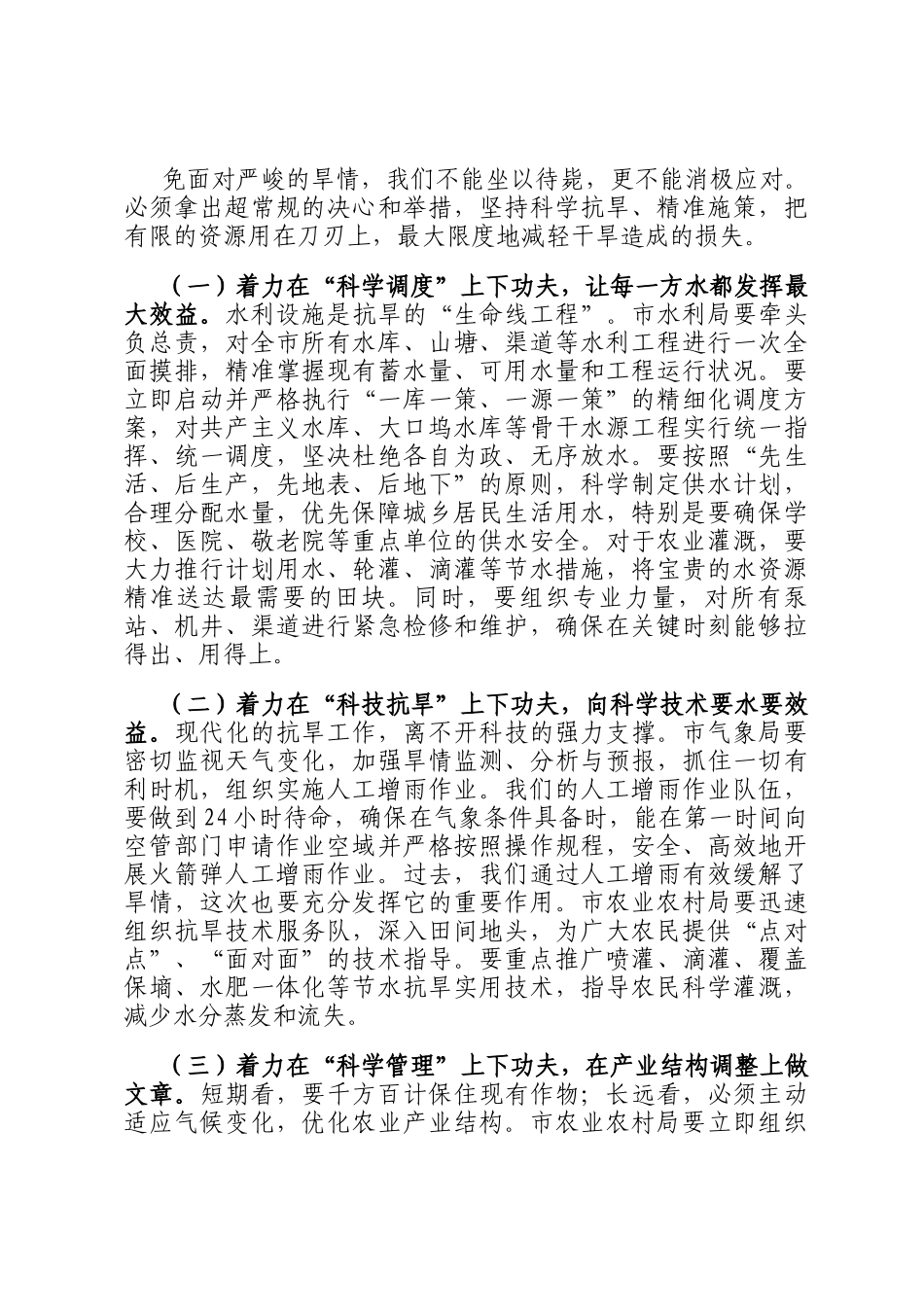 免面对严峻的旱情，我们不能坐以待毙，更不能消极应对。必须拿出超常规的决心和举措，坚持科学抗旱、精准施策，把有限的资源用在刀刃上，最大限度地减轻干旱造成的损失。

（一）着力在“科学调度”上下功夫，让每一方水都发挥最大效益。水利设施是抗旱的“生命线工程”。市水利局要牵头负总责，对全市所有水库、山塘、渠道等水利工程进行一次全面摸排，精准掌握现有蓄水量、可用水量和工程运行状况。要立即启动并严格执行“一库一策、一源一策”的精细化调度方案，对共产主义水库、大口坞水库等骨干水源工程实行统一指挥、统一调度，坚决杜绝各自为政、无序放水。要按照“先生活、后生产，先地表、后地下”的原则，科学制定供水计划，合理分配水量，优先保障城乡居民生活用水，特别是要确保学校、医院、敬老院等重点单位的供水安全。对于农业灌溉，要大力推行计划用水、轮灌、滴灌等节水措施，将宝贵的水资源精准送达最需要的田块。同时，要组织专业力量，对所有泵站、机井、渠道进行紧急检修和维护，确保在关键时刻能够拉得出、用得上。

（二）着力在“科技抗旱”上下功夫，向科学技术要水要效益。现代化的抗旱工作，离不开科技的强力支撑。市气象局要密切监视天气变化，加强旱情监测、分析与预报，抓住一切有利时机，组织实施人工增雨作业。我们的人工增雨作业队伍，要做到24小时待命，确保在气象条件具备时，能在第一时间向空管部门申请作业空域并严格按照操作规程，安全、高效地开展火箭弹人工增雨作业。过去，我们通过人工增雨有效缓解了旱情，这次也要充分发挥它的重要作用。市农业农村局要迅速组织抗旱技术服务队，深入田间地头，为广大农民提供“点对点”、“面对面”的技术指导。要重点推广喷灌、滴灌、覆盖保墒、水肥一体化等节水抗旱实用技术，指导农民科学灌溉，减少水分蒸发和流失。

（三）着力在“科学管理”上下功夫，在产业结构调整上做文章。短期看，要千方百计保住现有作物；长远看，必须主动适应气候变化，优化农业产业结构。市农业农村局要立即组织